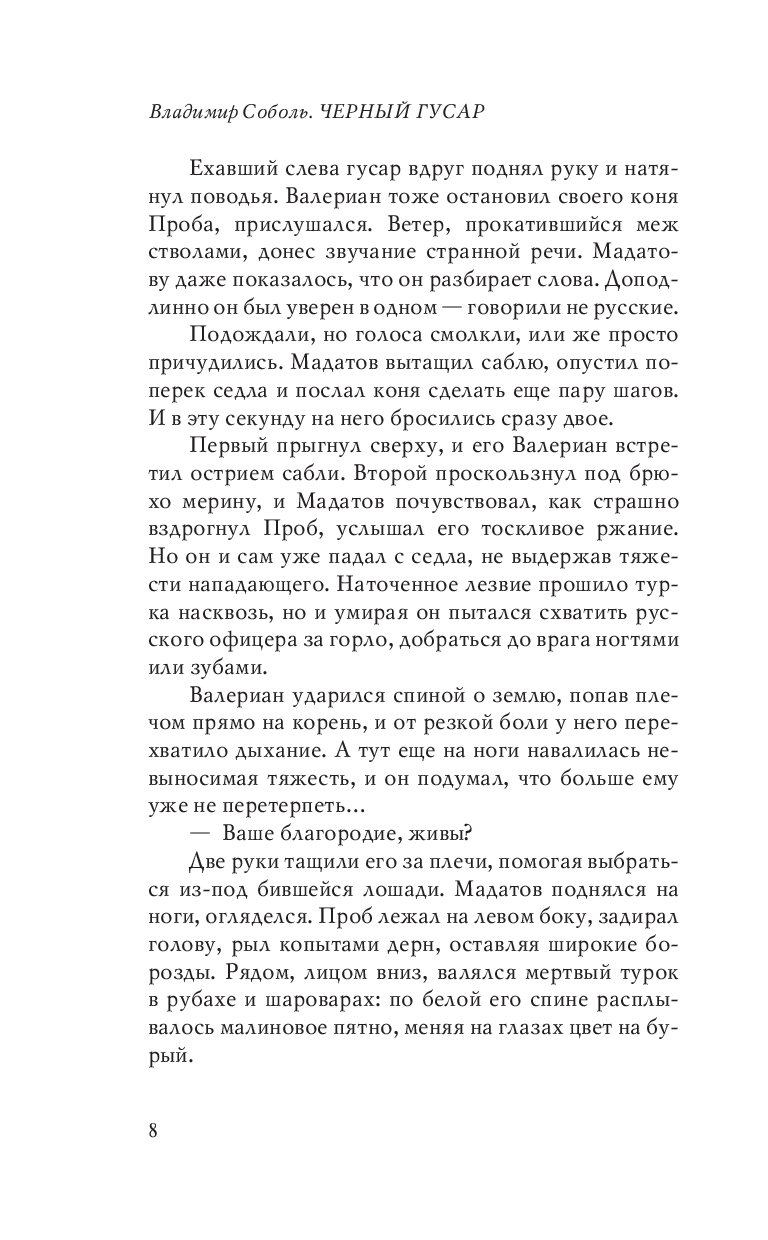 Владимир Соболь. ЧЕРНЫЙ ГУСАР

Ехавший слева гусар вдруг поднял руку и натянул поводья. Валериан тоже остановил своего коня Проба, прислушался. Ветер, прокатившийся меж стволами, донес звучание странной речи. Мадатову даже показалось, что он разбирает слова. Доподлинно он был уверен в одном — говорили не русские.

Подождали, но голоса смолкли, или же просто причудились. Мадатов вытащил саблю, опустил поперек седла и послал коня сделать еще пару шагов. И в эту секунду на него бросились сразу двое.

Первый прыгнул сверху, и его Валериан встретил острием сабли. Второй проскользнул под брюхо мерину, и Мадатов почувствовал, как страшно вздрогнул Проб, услышал его тоскливое ржание. Но он и сам уже падал с седла, не выдержав тяжести нападающего. Наточенное лезвие прошило турка насквозь, но и умирая он пытался схватить русского офицера за горло, добраться до врага ногтями или зубами.

Валериан ударился спиной о землю, попав плечом прямо на корень, и от резкой боли у него перехватило дыхание. А тут еще на ноги навалилась невыносимая тяжесть, и он подумал, что больше ему уже не перетерпеть...

— Ваше благородие, живы?

Две руки тащили его за плечи, помогая выбраться из-под бившейся лошади. Мадатов поднялся на ноги, огляделся. Проб лежал на левом боку, задирал голову, рыл копытами дерн, оставляя широкие борозды. Рядом, лицом вниз, валялся мертвый турок в рубахе и шароварах: по белой его спине расплывалось малиновое пятно, меняя на глазах цвет на бурый.

8